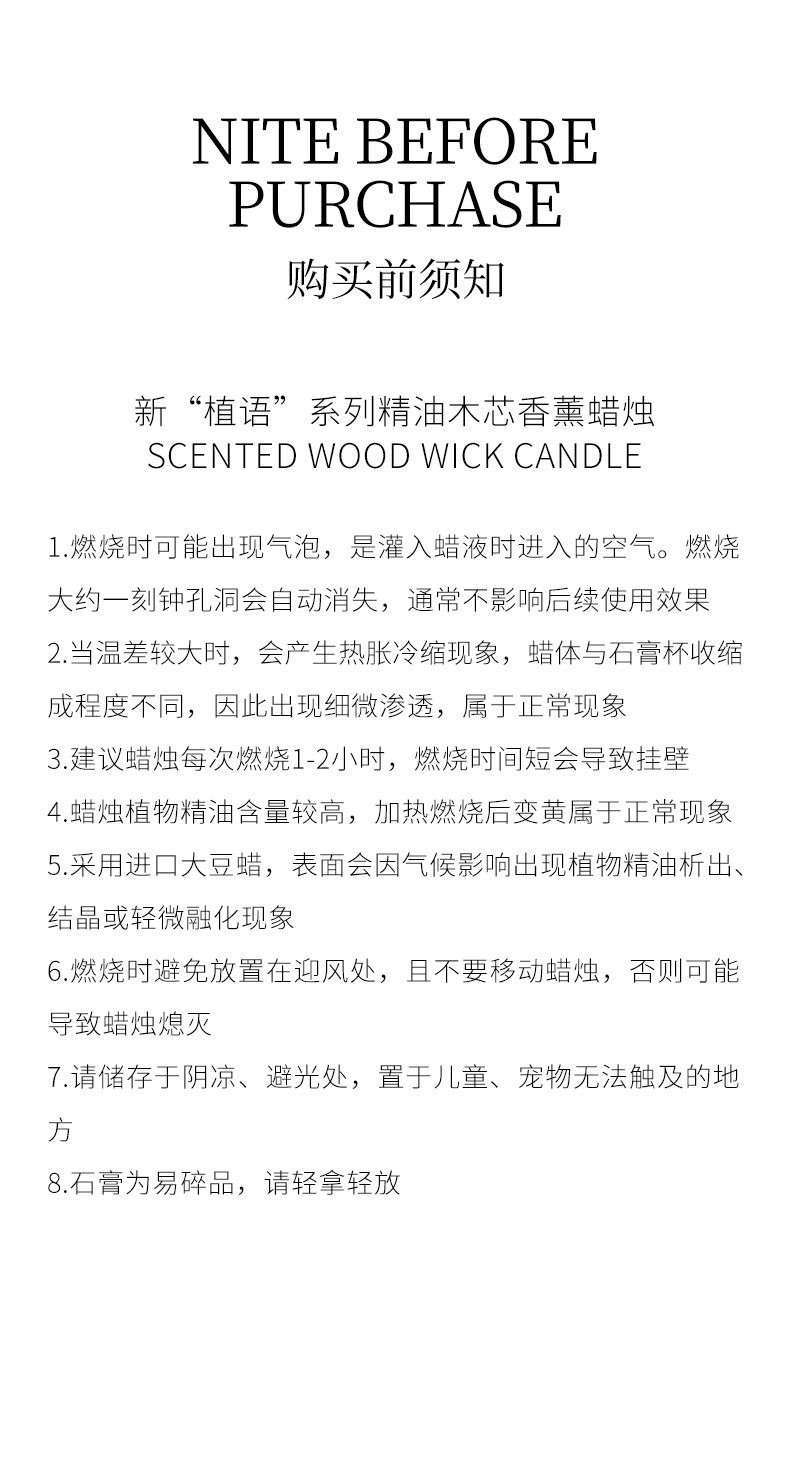 NITE BEFORE PURCHASE
购买前须知

新“植语”系列精油木芯香薰蜡烛
SCENTED WOOD WICK CANDLE

1.燃烧时可能出现气泡，是灌入蜡液时进入的空气。燃烧大约一刻钟孔洞会自动消失，通常不影响后续使用效果
2.当温差较大时，会产生热胀冷缩现象，蜡体与石膏杯收缩成程度不同，因此出现细微渗透，属于正常现象
3.建议蜡烛每次燃烧1-2小时，燃烧时间短会导致挂壁
4.蜡烛植物精油含量较高，加热燃烧后变黄属于正常现象
5.采用进口大豆蜡，表面会因气候影响出现植物精油析出、结晶或轻微融化现象
6.燃烧时避免放置在迎风处，且不要移动蜡烛，否则可能导致蜡烛熄灭
7.请储存于阴凉、避光处，置于儿童、宠物无法触及的地方
8.石膏为易碎品，请轻拿轻放